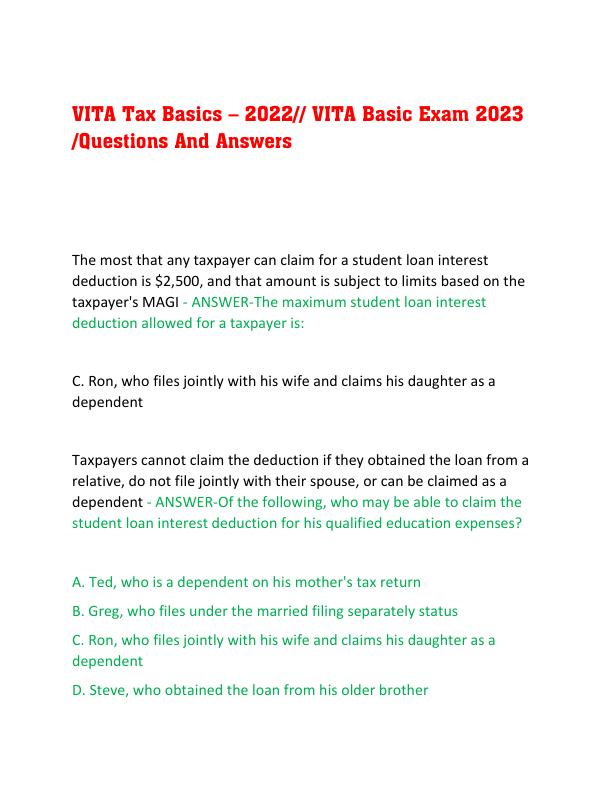 VITA Tax Basics – 2022// VITA Basic Exam 2023 /Questions And Answers

The most that any taxpayer can claim for a student loan interest deduction is $2,500, and that amount is subject to limits based on the taxpayer's MAGI - ANSWER-The maximum student loan interest deduction allowed for a taxpayer is:

C. Ron, who files jointly with his wife and claims his daughter as a dependent

Taxpayers cannot claim the deduction if they obtained the loan from a relative, do not file jointly with their spouse, or can be claimed as a dependent - ANSWER-Of the following, who may be able to claim the student loan interest deduction for his qualified education expenses?

A. Ted, who is a dependent on his mother's tax return

B. Greg, who files under the married filing separately status

C. Ron, who files jointly with his wife and claims his daughter as a dependent

D. Steve, who obtained the loan from his older brother